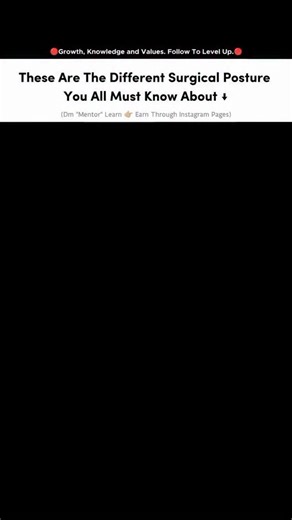 🔴Growth, Knowledge and Values. Follow To Level Up.🔴

These Are The Different Surgical Posture You All Must Know About ↓

(Dm "Mentor" Learn 👉🏼 Earn Through Instagram Pages)